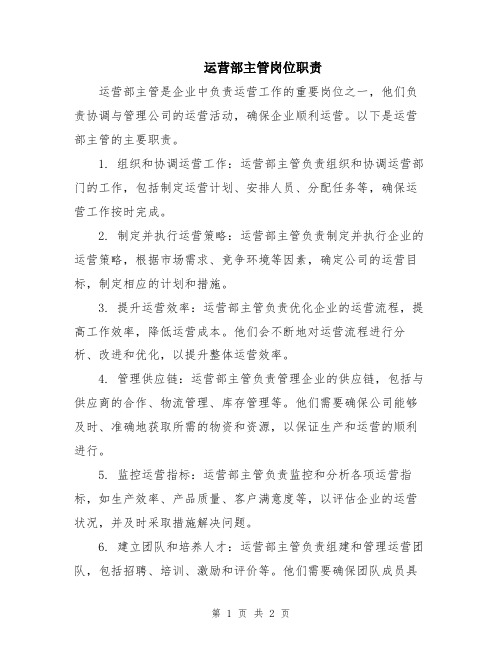 运营部主管岗位职责

运营部主管是企业中负责运营工作的重要岗位之一，他们负责协调与管理公司的运营活动，确保企业顺利运营。以下是运营部主管的主要职责。

1. 组织和协调运营工作：运营部主管负责组织和协调运营部门的工作，包括制定运营计划、安排人员、分配任务等，确保运营工作按时完成。

2. 制定并执行运营策略：运营部主管负责制定并执行企业的运营策略，根据市场需求、竞争环境等因素，确定公司的运营目标，制定相应的计划和措施。

3. 提升运营效率：运营部主管负责优化企业的运营流程，提高工作效率，降低运营成本。他们会不断地对运营流程进行分析、改进和优化，以提升整体运营效率。

4. 管理供应链：运营部主管负责管理企业的供应链，包括与供应商的合作、物流管理、库存管理等。他们需要确保公司能够及时、准确地获取所需的物资和资源，以保证生产和运营的顺利进行。

5. 监控运营指标：运营部主管负责监控和分析各项运营指标，如生产效率、产品质量、客户满意度等，以评估企业的运营状况，并及时采取措施解决问题。

6. 建立团队和培养人才：运营部主管负责组建和管理运营团队，包括招聘、培训、激励和评价等。他们需要确保团队成员具

第 1 页 共 2 页